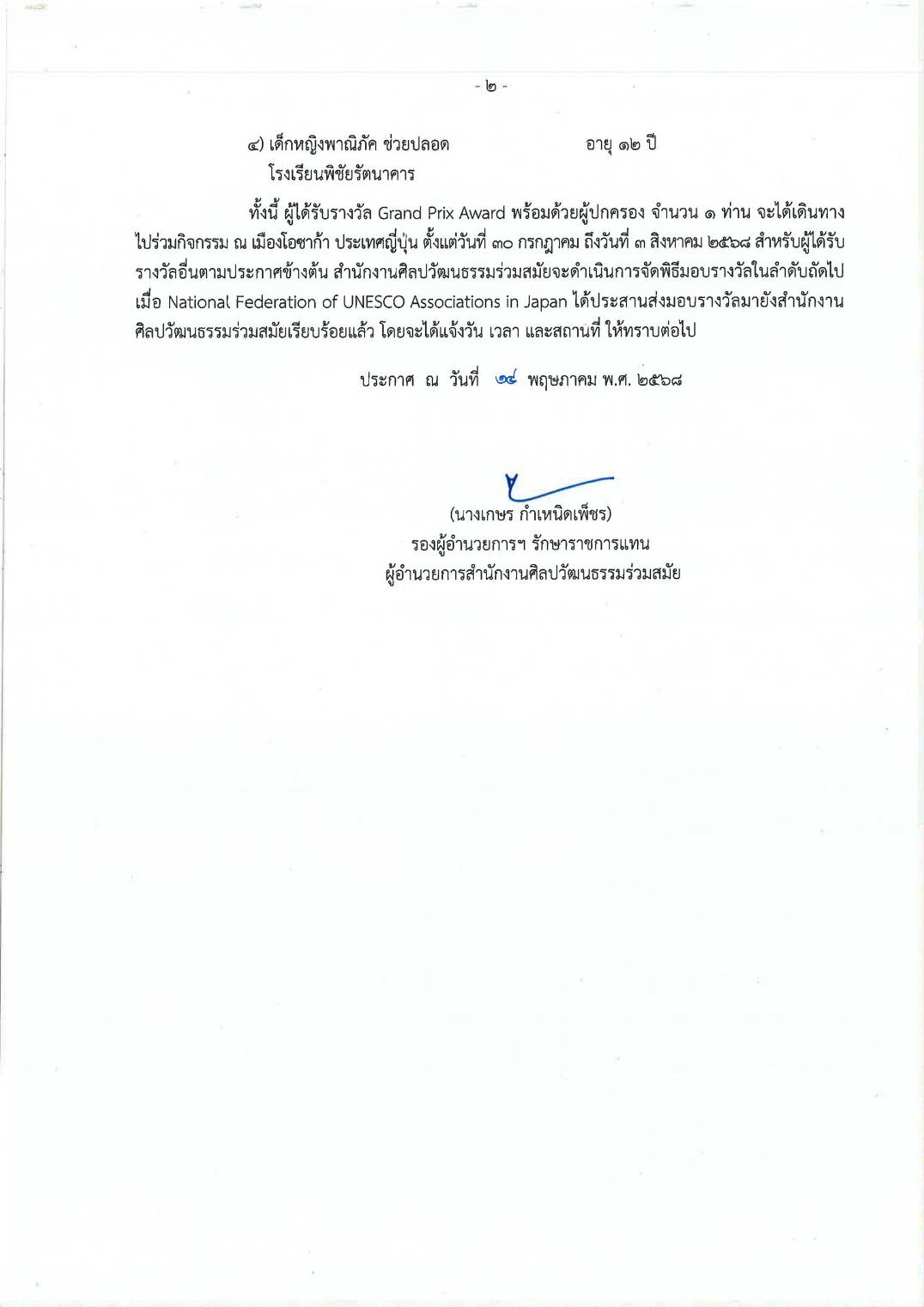 - ๒ -

๔) เด็กหญิงพาณิภัค ช่วยปลอด อายุ ๑๒ ปี
โรงเรียนพิชัยรัตนาคาร

ทั้งนี้ ผู้ได้รับรางวัล Grand Prix Award พร้อมด้วยผู้ปกครอง จำนวน ๑ ท่าน จะได้เดินทางไปร่วมกิจกรรม ณ เมืองโอซาก้า ประเทศญี่ปุ่น ตั้งแต่วันที่ ๓๐ กรกฎาคม ถึงวันที่ ๓ สิงหาคม ๒๕๖๘ สำหรับผู้ได้รับรางวัลอื่นตามประกาศข้างต้น สำนักงานศิลปวัฒนธรรมร่วมสมัยจะดำเนินการจัดพิธีมอบรางวัลในลำดับถัดไป เมื่อ National Federation of UNESCO Associations in Japan ได้ประสานส่งมอบรางวัลมายังสำนักงานศิลปวัฒนธรรมร่วมสมัยเรียบร้อยแล้ว โดยจะได้แจ้งวัน เวลา และสถานที่ ให้ทราบต่อไป

ประกาศ ณ วันที่ ๑๔ พฤษภาคม พ.ศ. ๒๕๖๘

(นางเกษร กำเหนิดเพ็ชร)
รองผู้อำนวยการฯ รักษาราชการแทน
ผู้อำนวยการสำนักงานศิลปวัฒนธรรมร่วมสมัย